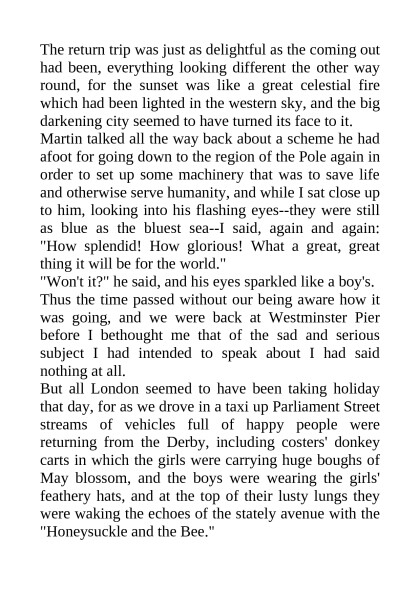 The return trip was just as delightful as the coming out had been, everything looking different the other way round, for the sunset was like a great celestial fire which had been lighted in the western sky, and the big darkening city seemed to have turned its face to it.

Martin talked all the way back about a scheme he had afoot for going down to the region of the Pole again in order to set up some machinery that was to save life and otherwise serve humanity, and while I sat close up to him, looking into his flashing eyes--they were still as blue as the bluest sea--I said, again and again: "How splendid! How glorious! What a great, great thing it will be for the world."

"Won't it?" he said, and his eyes sparkled like a boy's.

Thus the time passed without our being aware how it was going, and we were back at Westminster Pier before I bethought me that of the sad and serious subject I had intended to speak about I had said nothing at all.

But all London seemed to have been taking holiday that day, for as we drove in a taxi up Parliament Street streams of vehicles full of happy people were returning from the Derby, including costers' donkey carts in which the girls were carrying huge boughs of May blossom, and the boys were wearing the girls' feathery hats, and at the top of their lusty lungs they were waking the echoes of the stately avenue with the "Honeysuckle and the Bee."